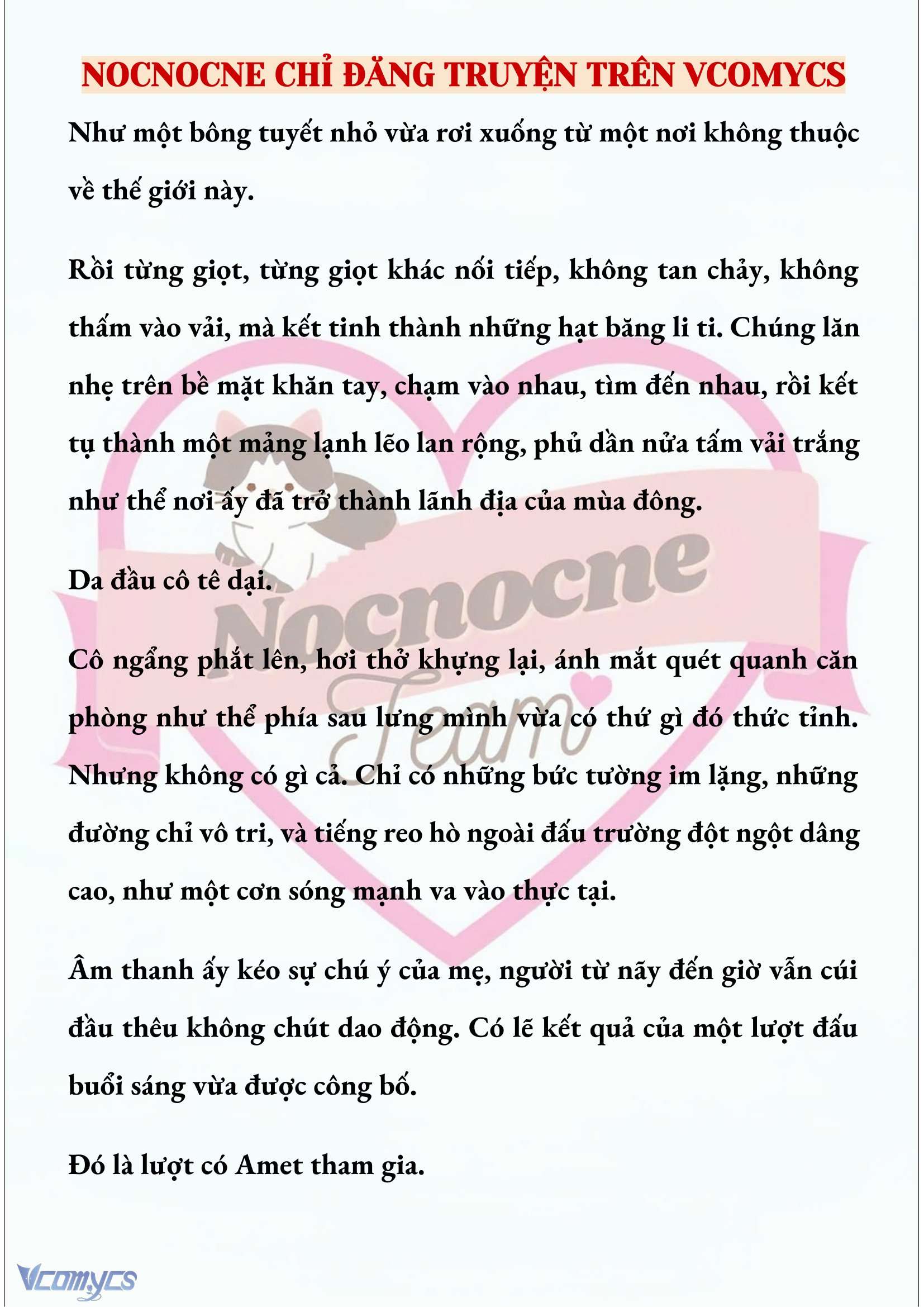 NOCNOCNE CHỈ ĐĂNG TRUYỆN TRÊN VCOMYCS

Như một bông tuyết nhỏ vừa rơi xuống từ một nơi không thuộc về thế giới này.

Rồi từng giọt, từng giọt khác nối tiếp, không tan chảy, không thấm vào vải, mà kết tinh thành những hạt băng li ti. Chúng lăn nhẹ trên bề mặt khăn tay, chạm vào nhau, tìm đến nhau, rồi kết tụ thành một mảng lạnh lẽo lan rộng, phủ dần nửa tấm vải trắng như thể nơi ấy đã trở thành lãnh địa của mùa đông.

Da đầu cô tê dại.

Cô ngẩng phắt lên, hơi thở khựng lại, ánh mắt quét quanh căn phòng như thể phía sau lưng mình vừa có thứ gì đó thức tỉnh. Nhưng không có gì cả. Chỉ có những bức tường im lặng, những đường chỉ vô tri, và tiếng reo hò ngoài đấu trường đột ngột dâng cao, như một cơn sóng mạnh va vào thực tại.

Âm thanh ấy kéo sự chú ý của mẹ, người từ nãy đến giờ vẫn cúi đầu thêu không chút dao động. Có lẽ kết quả của một lượt đấu buổi sáng vừa được công bố.

Đó là lượt có Amet tham gia.

Nocnocne Team

Vcomycs